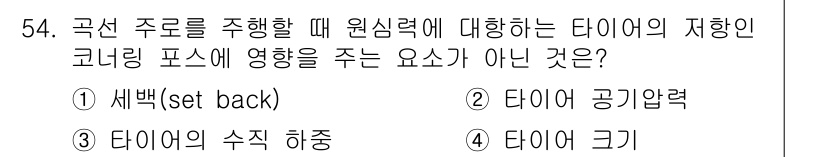 54. 곡선 주로를 주행할 때 원심력에 대항하는 타이어의 저항인 코너링 포스에 영향을 주는 요소가 아닌 것은?

① 세백(set back)
② 타이어 공기압력
③ 타이어의 수직 하중
④ 타이어 크기